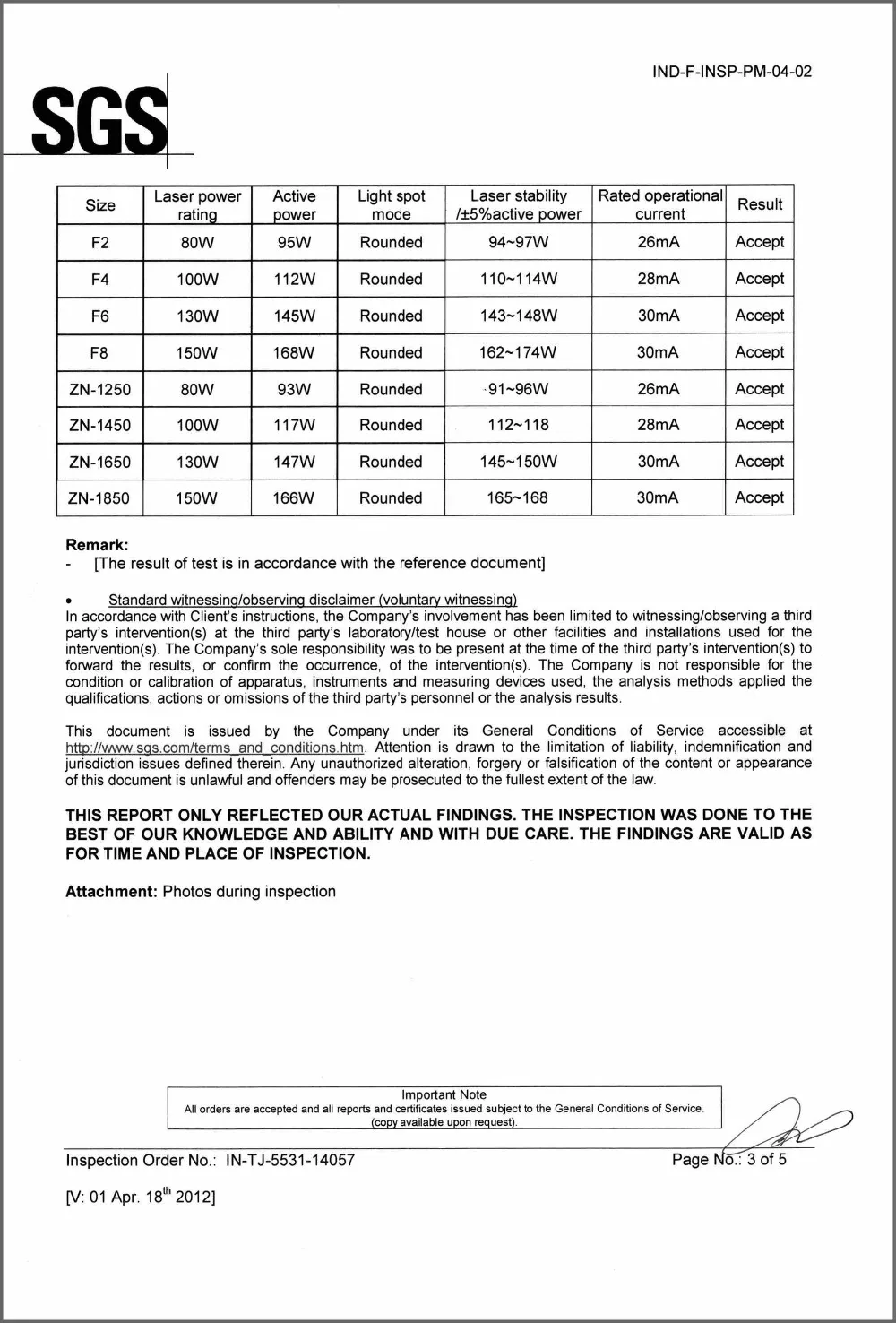 IND-F-INSP-PM-04-02

SGS

| Size | Laser power rating | Active power | Light spot mode | Laser stability /±5%active power | Rated operational current | Result |
|---|---|---|---|---|---|---|
| F2 | 80W | 95W | Rounded | 94~97W | 26mA | Accept |
| F4 | 100W | 112W | Rounded | 110~114W | 28mA | Accept |
| F6 | 130W | 145W | Rounded | 143~148W | 30mA | Accept |
| F8 | 150W | 168W | Rounded | 162~174W | 30mA | Accept |
| ZN-1250 | 80W | 93W | Rounded | 91~96W | 26mA | Accept |
| ZN-1450 | 100W | 117W | Rounded | 112~118 | 28mA | Accept |
| ZN-1650 | 130W | 147W | Rounded | 145~150W | 30mA | Accept |
| ZN-1850 | 150W | 166W | Rounded | 165~168 | 30mA | Accept |

Remark:
- [The result of test is in accordance with the reference document]

• Standard witnessing/observing disclaimer (voluntary witnessing)
In accordance with Client's instructions, the Company's involvement has been limited to witnessing/observing a third party's intervention(s) at the third party's laboratory/test house or other facilities and installations used for the intervention(s). The Company's sole responsibility was to be present at the time of the third party's intervention(s) to forward the results, or confirm the occurrence, of the intervention(s). The Company is not responsible for the condition or calibration of apparatus, instruments and measuring devices used, the analysis methods applied the qualifications, actions or omissions of the third party's personnel or the analysis results.

This document is issued by the Company under its General Conditions of Service accessible at http://www.sgs.com/terms_and_conditions.htm. Attention is drawn to the limitation of liability, indemnification and jurisdiction issues defined therein. Any unauthorized alteration, forgery or falsification of the content or appearance of this document is unlawful and offenders may be prosecuted to the fullest extent of the law.

THIS REPORT ONLY REFLECTED OUR ACTUAL FINDINGS. THE INSPECTION WAS DONE TO THE BEST OF OUR KNOWLEDGE AND ABILITY AND WITH DUE CARE. THE FINDINGS ARE VALID AS FOR TIME AND PLACE OF INSPECTION.

Attachment: Photos during inspection

Important Note
All orders are accepted and all reports and certificates issued subject to the General Conditions of Service. (copy available upon request).

Inspection Order No.: IN-TJ-5531-14057

Page No.: 3 of 5

[V: 01 Apr. 18$^{th}$ 2012]